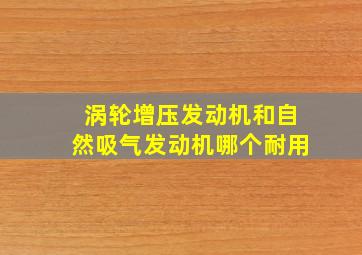 涡轮增压发动机和自然吸气发动机哪个耐用